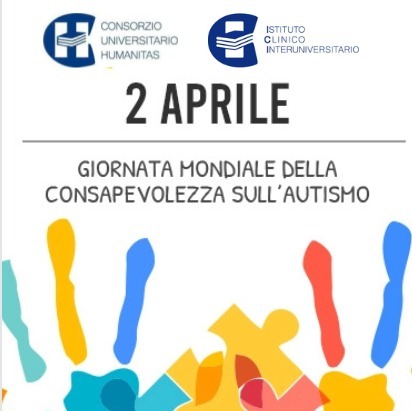 CONSORZIO UNIVERSITARIO HUMANITAS

ISTITUTO CLINICO INTERUNIVERSITARIO

2 APRILE

GIORNATA MONDIALE DELLA CONSAPEVOLEZZA SULL'AUTISMO